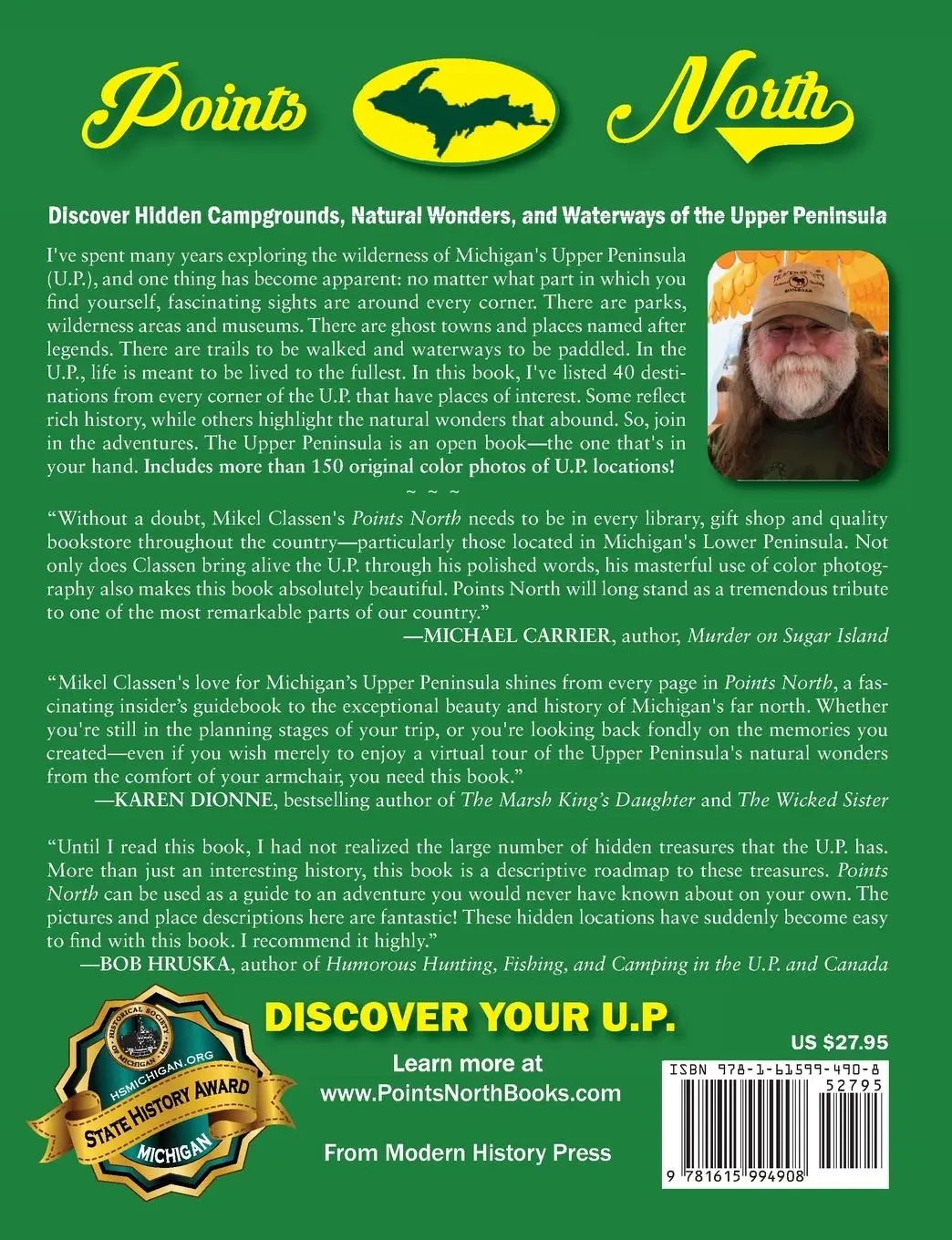 Points North

Discover Hidden Campgrounds, Natural Wonders, and Waterways of the Upper Peninsula

I've spent many years exploring the wilderness of Michigan's Upper Peninsula (U.P.), and one thing has become apparent: no matter what part in which you find yourself, fascinating sights are around every corner. There are parks, wilderness areas and museums. There are ghost towns and places named after legends. There are trails to be walked and waterways to be paddled. In the U.P., life is meant to be lived to the fullest. In this book, I've listed 40 destinations from every corner of the U.P. that have places of interest. Some reflect rich history, while others highlight the natural wonders that abound. So, join in the adventures. The Upper Peninsula is an open book—the one that's in your hand. Includes more than 150 original color photos of U.P. locations!

~ ~ ~

"Without a doubt, Mikel Classen's Points North needs to be in every library, gift shop and quality bookstore throughout the country—particularly those located in Michigan's Lower Peninsula. Not only does Classen bring alive the U.P. through his polished words, his masterful use of color photography also makes this book absolutely beautiful. Points North will long stand as a tremendous tribute to one of the most remarkable parts of our country."

—MICHAEL CARRIER, author, Murder on Sugar Island

"Mikel Classen's love for Michigan's Upper Peninsula shines from every page in Points North, a fascinating insider's guidebook to the exceptional beauty and history of Michigan's far north. Whether you're still in the planning stages of your trip, or you're looking back fondly on the memories you created—even if you wish merely to enjoy a virtual tour of the Upper Peninsula's natural wonders from the comfort of your armchair, you need this book."

—KAREN DIONNE, bestselling author of The Marsh King's Daughter and The Wicked Sister

"Until I read this book, I had not realized the large number of hidden treasures that the U.P. has. More than just an interesting history, this book is a descriptive roadmap to these treasures. Points North can be used as a guide to an adventure you would never have known about on your own. The pictures and place descriptions here are fantastic! These hidden locations have suddenly become easy to find with this book. I recommend it highly."

—BOB HRUSKA, author of Humorous Hunting, Fishing, and Camping in the U.P. and Canada

HISTORICAL SOCIETY OF MICHIGAN
HSMICHIGAN.ORG
STATE HISTORY AWARD
MICHIGAN

DISCOVER YOUR U.P.

Learn more at
www.PointsNorthBooks.com

From Modern History Press

US $27.95

ISBN 978-1-61599-490-8
52795
9 781615 994908